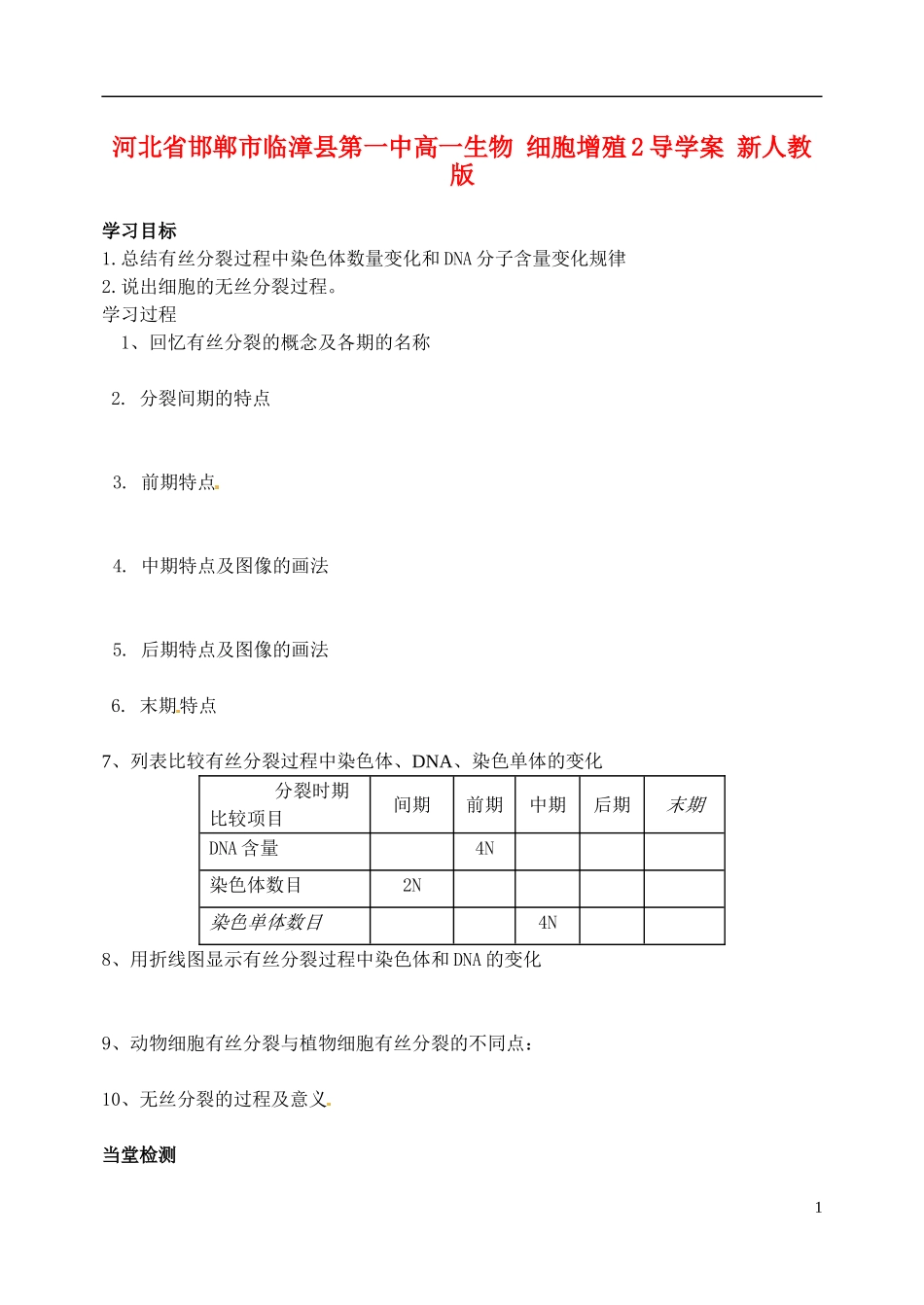 河北省邯郸市临漳县第一中高一生物 细胞增殖2导学案 新人教版

学习目标
1.总结有丝分裂过程中染色体数量变化和DNA分子含量变化规律
2.说出细胞的无丝分裂过程。
学习过程
1、回忆有丝分裂的概念及各期的名称

2. 分裂间期的特点

3. 前期特点

4. 中期特点及图像的画法

5. 后期特点及图像的画法

6. 末期特点

7、列表比较有丝分裂过程中染色体、DNA、染色单体的变化

| 分裂时期 比较项目 | 间期 | 前期 | 中期 | 后期 | 末期 |
|---|---|---|---|---|---|
| DNA含量 | | 4N | | | |
| 染色体数目 | 2N | | | | |
| 染色单体数目 | | | 4N | | |

8、用折线图显示有丝分裂过程中染色体和DNA的变化

9、动物细胞有丝分裂与植物细胞有丝分裂的不同点：

10、无丝分裂的过程及意义

当堂检测

1